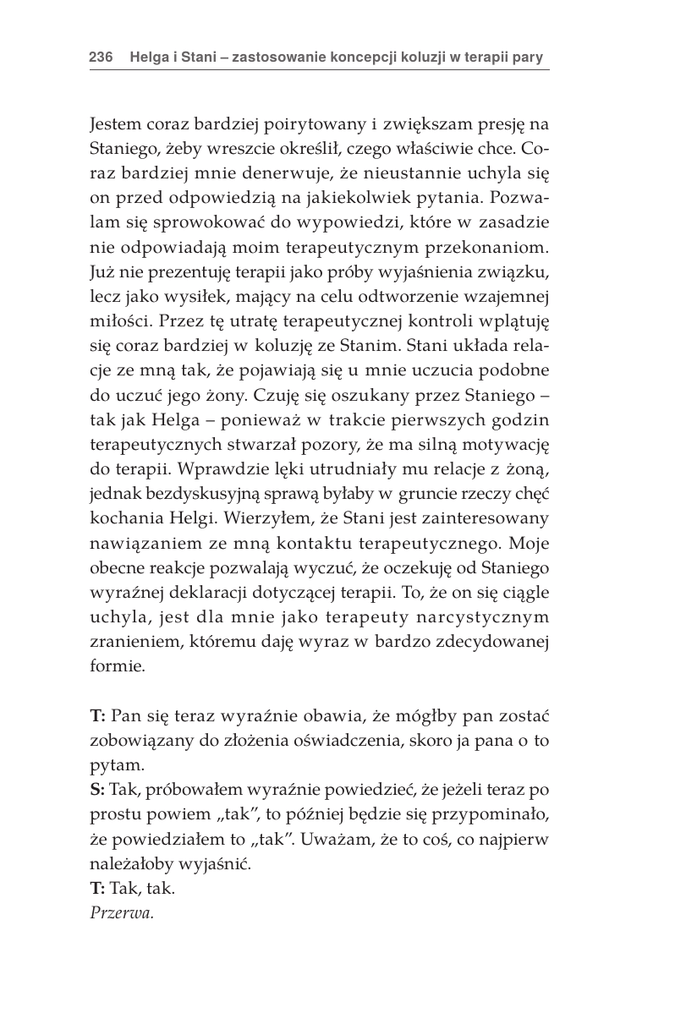 236 Helga i Stani – zastosowanie koncepcji koluzji w terapii pary

Jestem coraz bardziej poirytowany i zwiększam presję na Staniego, żeby wreszcie określił, czego właściwie chce. Coraz bardziej mnie denerwuje, że nieustannie uchyla się on przed odpowiedzią na jakiekolwiek pytania. Pozwalam się sprowokować do wypowiedzi, które w zasadzie nie odpowiadają moim terapeutycznym przekonaniom. Już nie prezentuję terapii jako próby wyjaśnienia związku, lecz jako wysiłek, mający na celu odtworzenie wzajemnej miłości. Przez tę utratę terapeutycznej kontroli wplątuję się coraz bardziej w koluzję ze Stanim. Stani układa relacje ze mną tak, że pojawiają się u mnie uczucia podobne do uczuć jego żony. Czuję się oszukany przez Staniego – tak jak Helga – ponieważ w trakcie pierwszych godzin terapeutycznych stwarzał pozory, że ma silną motywację do terapii. Wprawdzie lęki utrudniały mu relacje z żoną, jednak bezdyskusyjną sprawą byłaby w gruncie rzeczy chęć kochania Helgi. Wierzyłem, że Stani jest zainteresowany nawiązaniem ze mną kontaktu terapeutycznego. Moje obecne reakcje pozwalają wyczuć, że oczekuję od Staniego wyraźnej deklaracji dotyczącej terapii. To, że on się ciągle uchyla, jest dla mnie jako terapeuty narcystycznym zranieniem, któremu daję wyraz w bardzo zdecydowanej formie.

**T:** Pan się teraz wyraźnie obawia, że mógłby pan zostać zobowiązany do złożenia oświadczenia, skoro ja pana o to pytam.
**S:** Tak, próbowałem wyraźnie powiedzieć, że jeżeli teraz po prostu powiem „tak”, to później będzie się przypominało, że powiedziałem to „tak”. Uważam, że to coś, co najpierw należałoby wyjaśnić.
**T:** Tak, tak.
*Przerwa.*